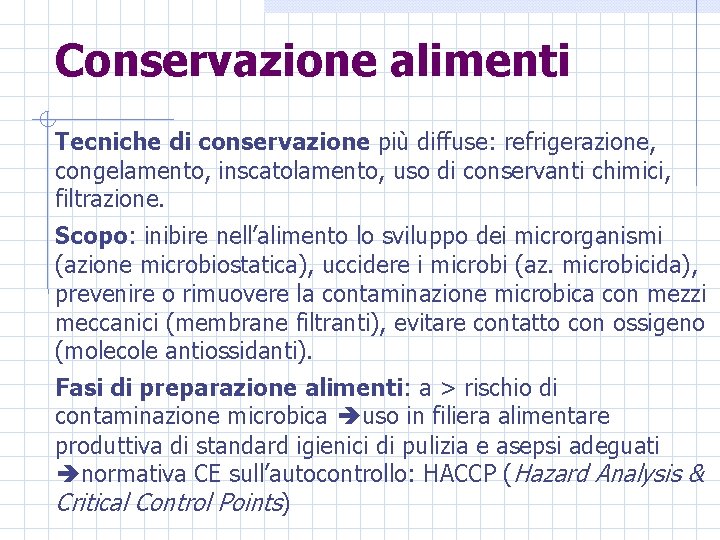 Conservazione alimenti

Tecniche di conservazione più diffuse: refrigerazione, congelamento, inscatolamento, uso di conservanti chimici, filtrazione.

Scopo: inibire nell'alimento lo sviluppo dei microrganismi (azione microbiostatica), uccidere i microbi (az. microbicida), prevenire o rimuovere la contaminazione microbica con mezzi meccanici (membrane filtranti), evitare contatto con ossigeno (molecole antiossidanti).

Fasi di preparazione alimenti: a > rischio di contaminazione microbica ➔uso in filiera alimentare produttiva di standard igienici di pulizia e asepsi adeguati ➔normativa CE sull'autocontrollo: HACCP (Hazard Analysis & Critical Control Points)